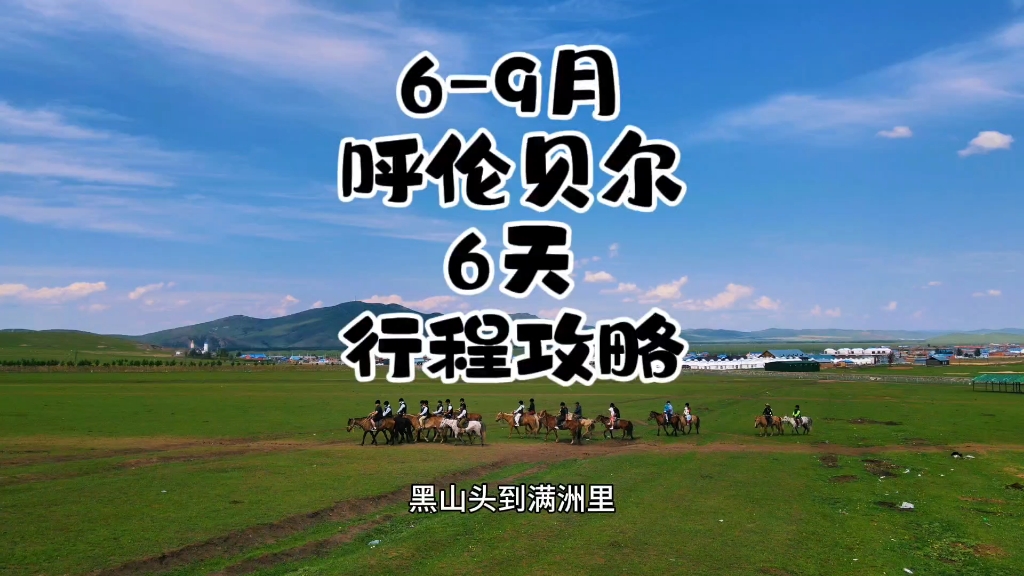 6-9月
呼伦贝尔
6天
行程攻略

黑山头到满洲里